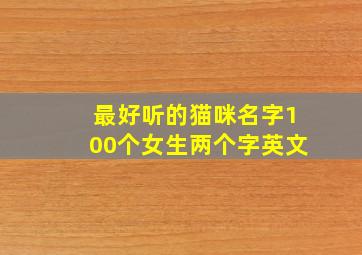 最好听的猫咪名字100个女生两个字英文